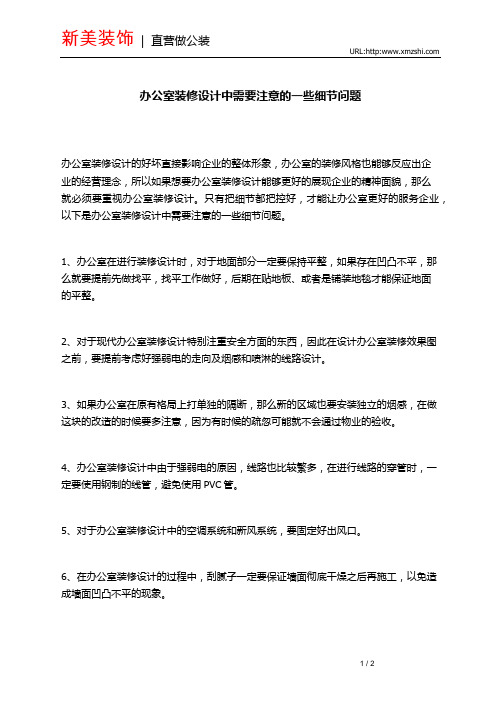 新美装饰 | 直营做公装

URL:http:www.xmzshi.com

办公室装修设计中需要注意的一些细节问题

办公室装修设计的好坏直接影响企业的整体形象，办公室的装修风格也能够反应出企业的经营理念，所以如果想要办公室装修设计能够更好的展现企业的精神面貌，那么就必须要重视办公室装修设计。只有把细节都把控好，才能让办公室更好的服务企业，以下是办公室装修设计中需要注意的一些细节问题。

1、办公室在进行装修设计时，对于地面部分一定要保持平整，如果存在凹凸不平，那么就要提前先做找平，找平工作做好，后期在贴地板、或者是铺装地毯才能保证地面的平整。

2、对于现代办公室装修设计特别注重安全方面的东西，因此在设计办公室装修效果图之前，要提前考虑好强弱电的走向及烟感和喷淋的线路设计。

3、如果办公室在原有格局上打单独的隔断，那么新的区域也要安装独立的烟感，在做这块的改造的时候要多注意，因为有时候的疏忽可能就不会通过物业的验收。

4、办公室装修设计中由于强弱电的原因，线路也比较繁多，在进行线路的穿管时，一定要使用钢制的线管，避免使用 PVC 管。

5、对于办公室装修设计中的空调系统和新风系统，要固定好出风口。

6、在办公室装修设计的过程中，刮腻子一定要保证墙面彻底干燥之后再施工，以免造成墙面凹凸不平的现象。

1 / 2